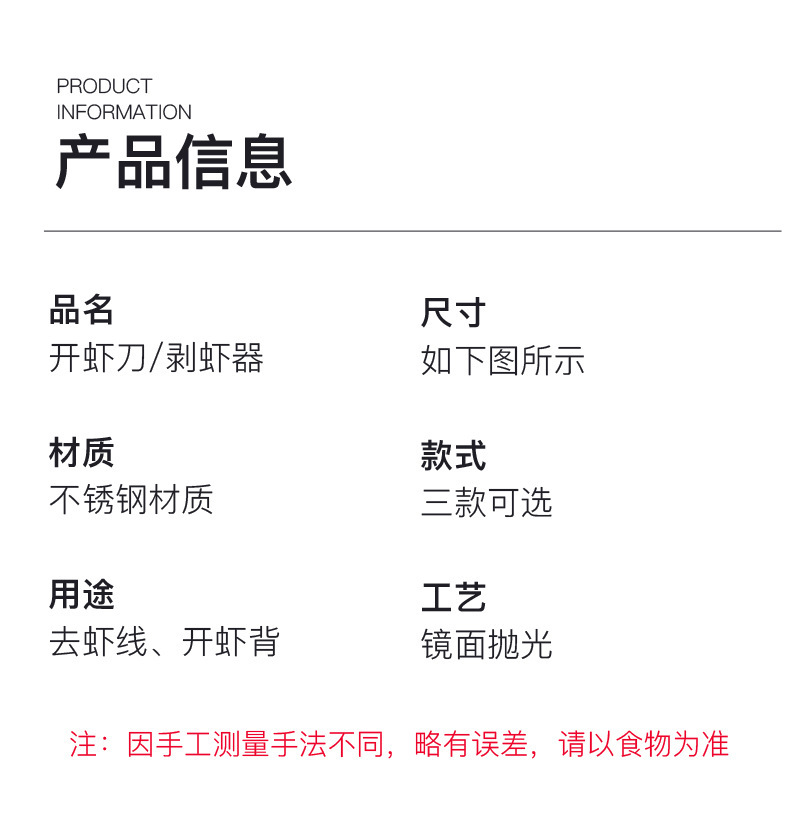 PRODUCT
INFORMATION
产品信息

品名
开虾刀/剥虾器

材质
不锈钢材质

用途
去虾线、开虾背

尺寸
如下图所示

款式
三款可选

工艺
镜面抛光

注：因手工测量手法不同，略有误差，请以食物为准